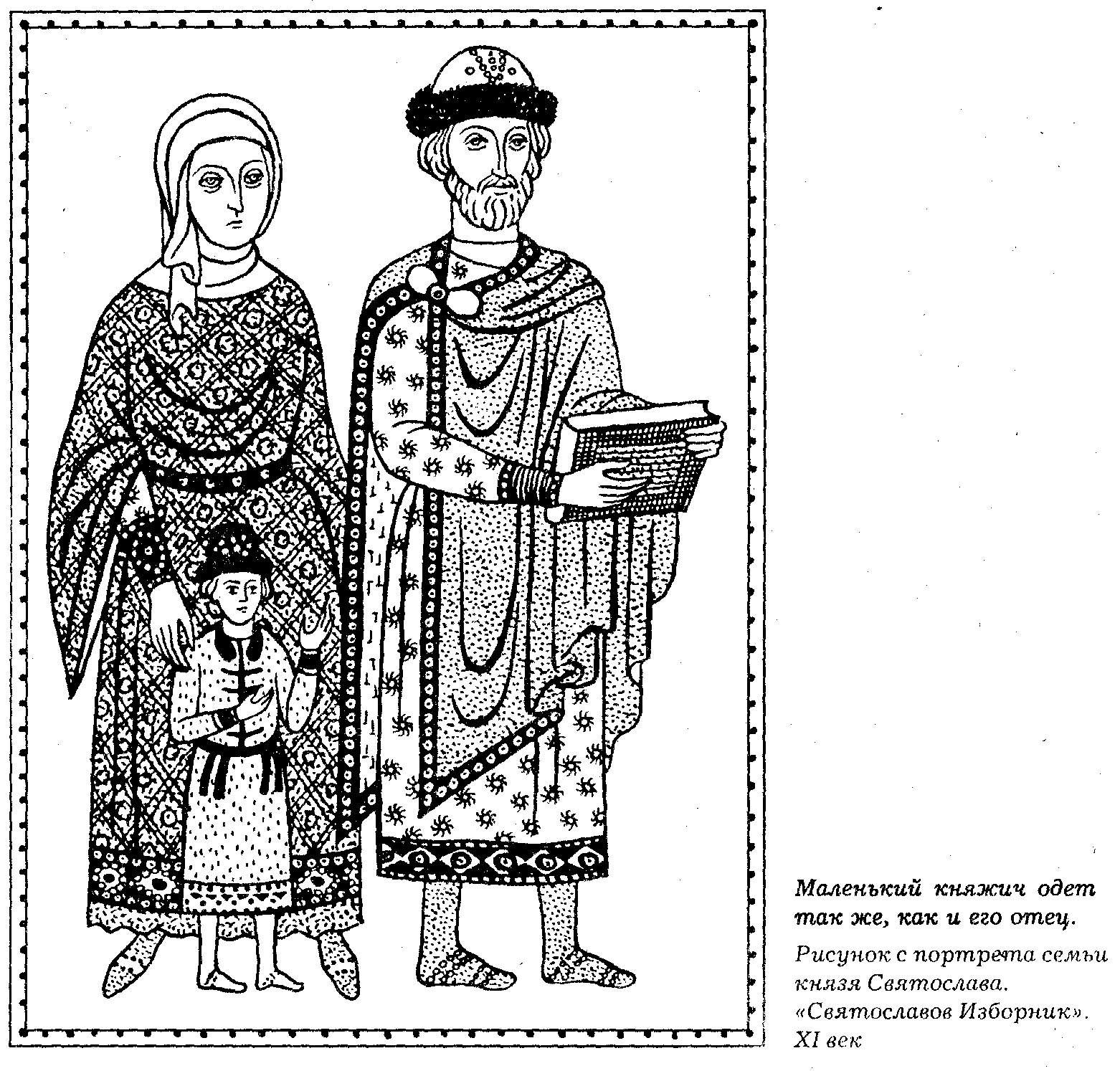 Маленький княжич одет так же, как и его отец.

Рисунок с портрета семьи князя Святослава. «Святославов Изборник». XI век